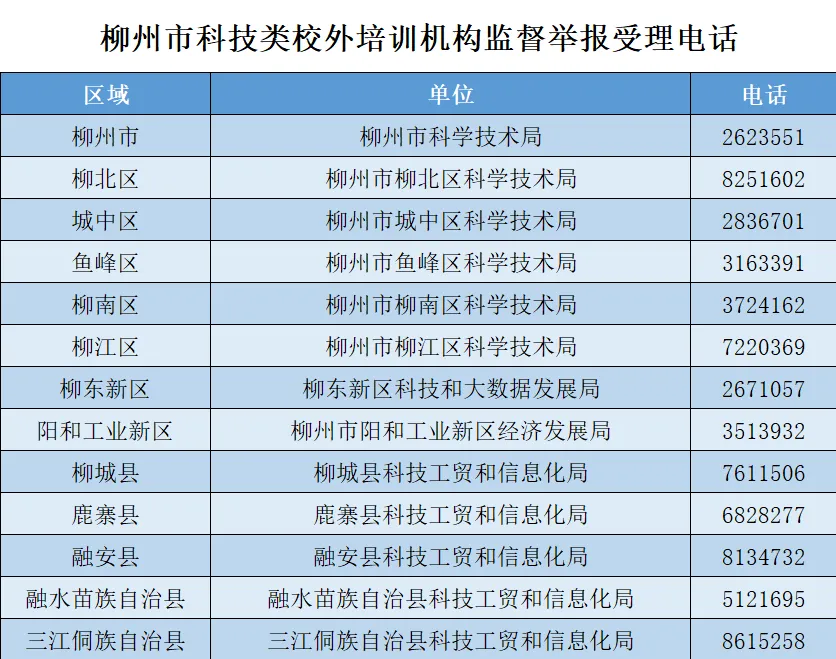 柳州市科技类校外培训机构监督举报受理电话

| 区域 | 单位 | 电话 |
|---|---|---|
| 柳州市 | 柳州市科学技术局 | 2623551 |
| 柳北区 | 柳州市柳北区科学技术局 | 8251602 |
| 城中区 | 柳州市城中区科学技术局 | 2836701 |
| 鱼峰区 | 柳州市鱼峰区科学技术局 | 3163391 |
| 柳南区 | 柳州市柳南区科学技术局 | 3724162 |
| 柳江区 | 柳州市柳江区科学技术局 | 7220369 |
| 柳东新区 | 柳东新区科技和大数据发展局 | 2671057 |
| 阳和工业新区 | 柳州市阳和工业新区经济发展局 | 3513932 |
| 柳城县 | 柳城县科技工贸和信息化局 | 7611506 |
| 鹿寨县 | 鹿寨县科技工贸和信息化局 | 6828277 |
| 融安县 | 融安县科技工贸和信息化局 | 8134732 |
| 融水苗族自治县 | 融水苗族自治县科技工贸和信息化局 | 5121695 |
| 三江侗族自治县 | 三江侗族自治县科技工贸和信息化局 | 8615258 |